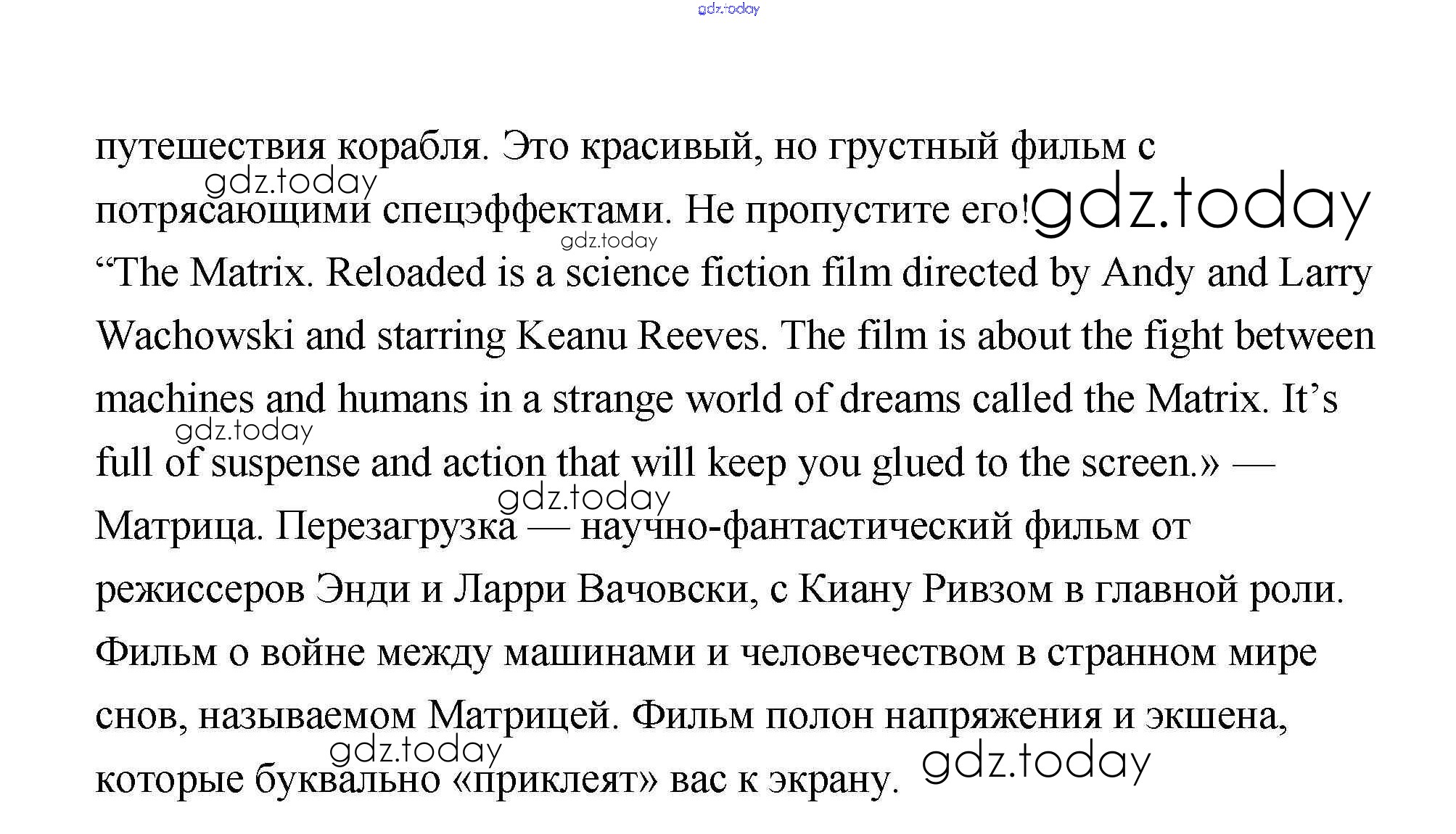 gdz.today

путешествия корабля. Это красивый, но грустный фильм с потрясающими спецэффектами. Не пропустите его!

gdz.today gdz.today gdz.today

“The Matrix. Reloaded is a science fiction film directed by Andy and Larry Wachowski and starring Keanu Reeves. The film is about the fight between machines and humans in a strange world of dreams called the Matrix. It’s full of suspense and action that will keep you glued to the screen.» — Матрица. Перезагрузка — научно-фантастический фильм от режиссеров Энди и Ларри Вачовски, с Киану Ривзом в главной роли. Фильм о войне между машинами и человечеством в странном мире снов, называемом Матрицей. Фильм полон напряжения и экшена, которые буквально «приклеят» вас к экрану.

gdz.today gdz.today gdz.today gdz.today